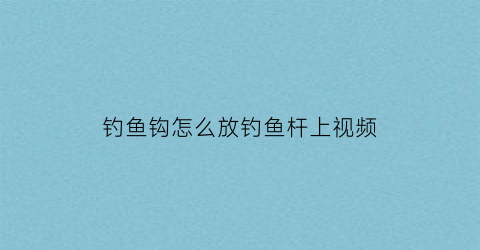 钓鱼钩怎么放钓鱼杆上视频